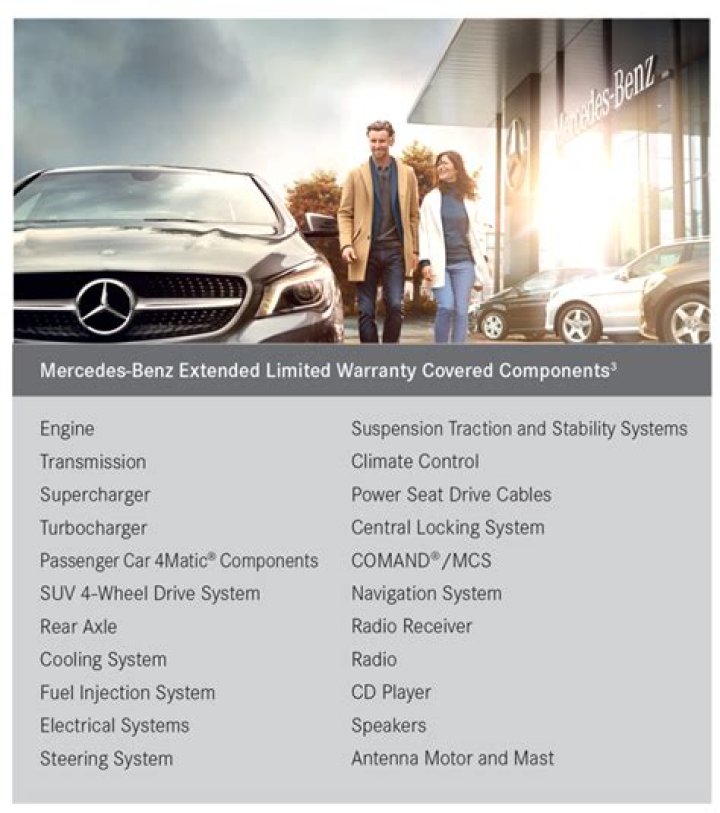 Mercedes-Benz

Mercedes-Benz Extended Limited Warranty Covered Components$^{3}$

Engine
Transmission
Supercharger
Turbocharger
Passenger Car 4Matic® Components
SUV 4-Wheel Drive System
Rear Axle
Cooling System
Fuel Injection System
Electrical Systems
Steering System

Suspension Traction and Stability Systems
Climate Control
Power Seat Drive Cables
Central Locking System
COMAND®/MCS
Navigation System
Radio Receiver
Radio
CD Player
Speakers
Antenna Motor and Mast